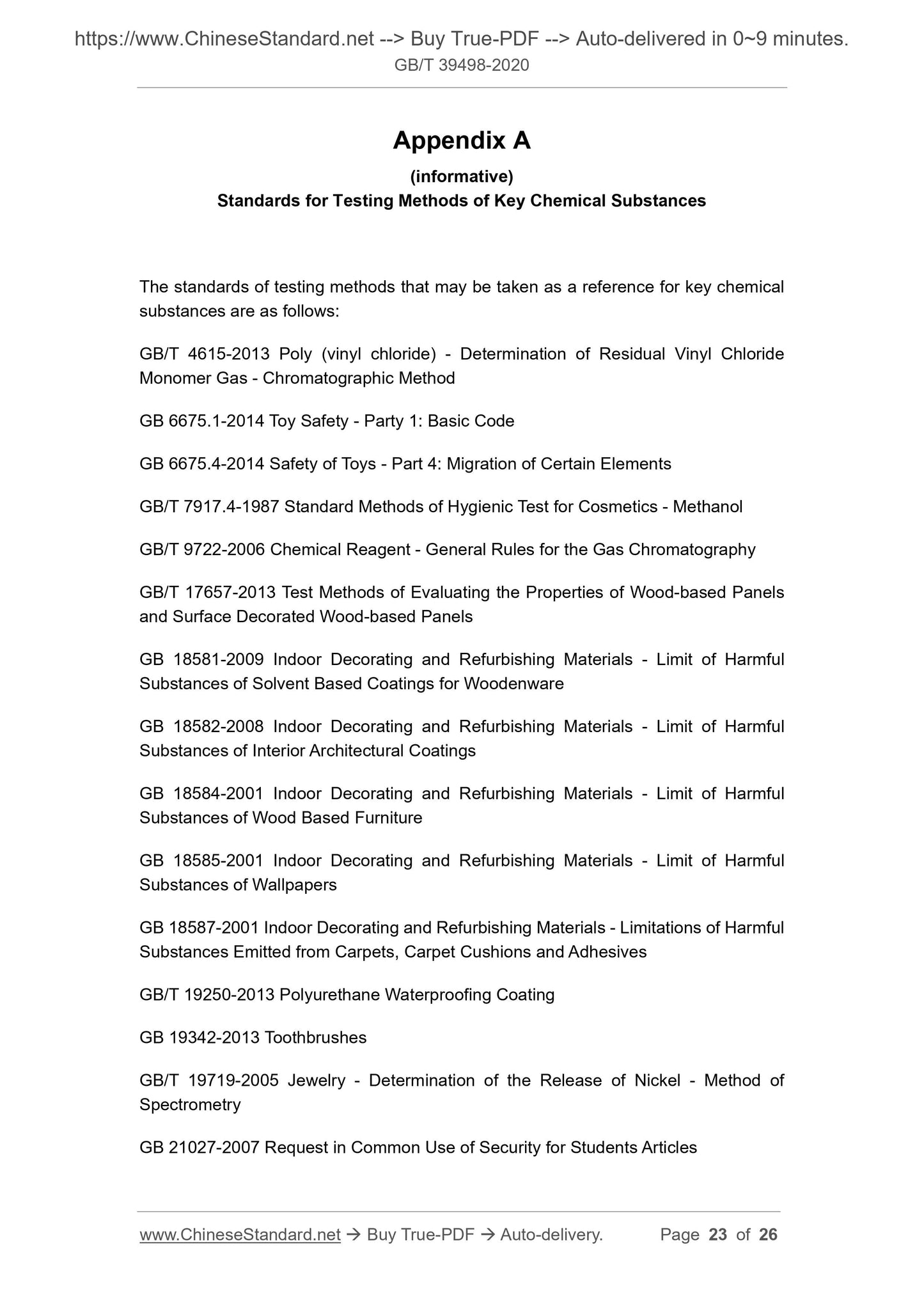 https://www.ChineseStandard.net --> Buy True-PDF --> Auto-delivered in 0~9 minutes.
GB/T 39498-2020

Appendix A

(informative)

Standards for Testing Methods of Key Chemical Substances

The standards of testing methods that may be taken as a reference for key chemical substances are as follows:

GB/T 4615-2013 Poly (vinyl chloride) - Determination of Residual Vinyl Chloride Monomer Gas - Chromatographic Method

GB 6675.1-2014 Toy Safety - Party 1: Basic Code

GB 6675.4-2014 Safety of Toys - Part 4: Migration of Certain Elements

GB/T 7917.4-1987 Standard Methods of Hygienic Test for Cosmetics - Methanol

GB/T 9722-2006 Chemical Reagent - General Rules for the Gas Chromatography

GB/T 17657-2013 Test Methods of Evaluating the Properties of Wood-based Panels and Surface Decorated Wood-based Panels

GB 18581-2009 Indoor Decorating and Refurbishing Materials - Limit of Harmful Substances of Solvent Based Coatings for Woodenware

GB 18582-2008 Indoor Decorating and Refurbishing Materials - Limit of Harmful Substances of Interior Architectural Coatings

GB 18584-2001 Indoor Decorating and Refurbishing Materials - Limit of Harmful Substances of Wood Based Furniture

GB 18585-2001 Indoor Decorating and Refurbishing Materials - Limit of Harmful Substances of Wallpapers

GB 18587-2001 Indoor Decorating and Refurbishing Materials - Limitations of Harmful Substances Emitted from Carpets, Carpet Cushions and Adhesives

GB/T 19250-2013 Polyurethane Waterproofing Coating

GB 19342-2013 Toothbrushes

GB/T 19719-2005 Jewelry - Determination of the Release of Nickel - Method of Spectrometry

GB 21027-2007 Request in Common Use of Security for Students Articles

www.ChineseStandard.net → Buy True-PDF → Auto-delivery. Page 23 of 26